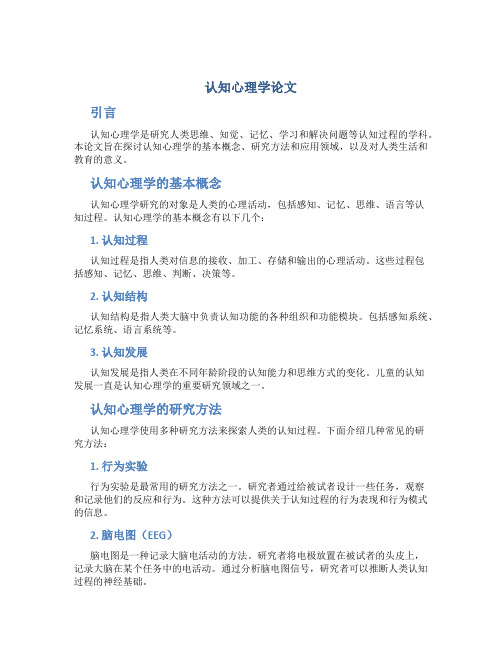 认知心理学论文

引言

认知心理学是研究人类思维、知觉、记忆、学习和解决问题等认知过程的学科。本论文旨在探讨认知心理学的基本概念、研究方法和应用领域，以及对人类生活和教育的意义。

认知心理学的基本概念

认知心理学研究的对象是人类的心理活动，包括感知、记忆、思维、语言等认知过程。认知心理学的基本概念有以下几个：

1. 认知过程

认知过程是指人类对信息的接收、加工、存储和输出的心理活动。这些过程包括感知、记忆、思维、判断、决策等。

2. 认知结构

认知结构是指人类大脑中负责认知功能的各种组织和功能模块。包括感知系统、记忆系统、语言系统等。

3. 认知发展

认知发展是指人类在不同年龄阶段的认知能力和思维方式的变化。儿童的认知发展一直是认知心理学的重要研究领域之一。

认知心理学的研究方法

认知心理学使用多种研究方法来探索人类的认知过程。下面介绍几种常见的研究方法：

1. 行为实验

行为实验是最常用的研究方法之一。研究者通过给被试者设计一些任务，观察和记录他们的反应和行为。这种方法可以提供关于认知过程的行为表现和行为模式的信息。

2. 脑电图（EEG）

脑电图是一种记录大脑电活动的方法。研究者将电极放置在被试者的头皮上，记录大脑在某个任务中的电活动。通过分析脑电图信号，研究者可以推断人类认知过程的神经基础。